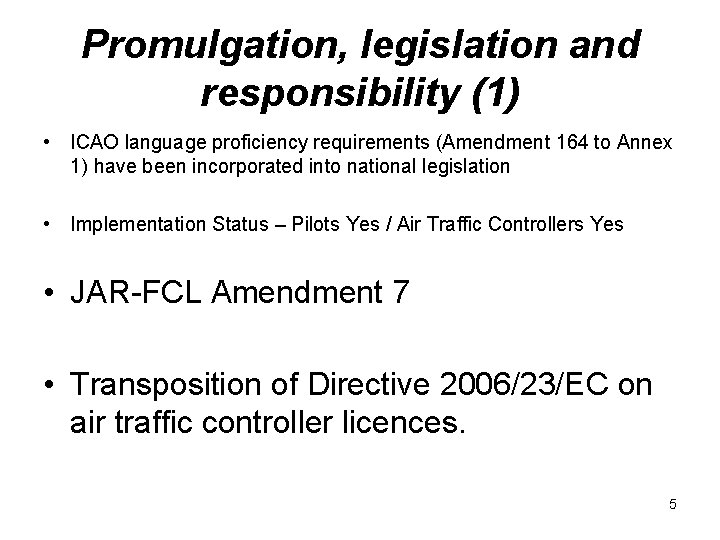 Promulgation, legislation and responsibility (1)

• ICAO language proficiency requirements (Amendment 164 to Annex 1) have been incorporated into national legislation

• Implementation Status – Pilots Yes / Air Traffic Controllers Yes

• JAR-FCL Amendment 7

• Transposition of Directive 2006/23/EC on air traffic controller licences.

5